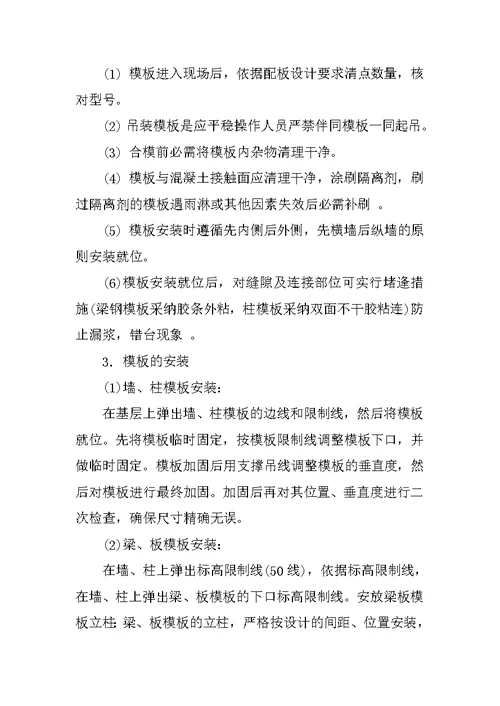 ⑴ 模板进入现场后，依据配板设计要求清点数量，核对型号。

⑵ 吊装模板是应平稳操作人员严禁伴同模板一同起吊。

⑶ 合模前必需将模板内杂物清理干净。

⑷ 模板与混凝土接触面应清理干净，涂刷隔离剂，刷过隔离剂的模板遇雨淋或其他因素失效后必需补刷 。

⑸ 模板安装时遵循先内侧后外侧，先横墙后纵墙的原则安装就位。

⑹模板安装就位后，对缝隙及连接部位可实行堵逢措施(梁钢模板采纳胶条外粘，柱模板采纳双面不干胶粘连)防止漏浆，错台现象 。

3. 模板的安装

⑴墙、柱模板安装：

在基层上弹出墙、柱模板的边线和限制线，然后将模板就位。先将模板临时固定，按模板限制线调整模板下口，并做临时固定。模板加固后用支撑吊线调整模板的垂直度，然后对模板进行最终加固。加固后再对其位置、垂直度进行二次检查，确保尺寸精确无误。

⑵梁、板模板安装：

在墙、柱上弹出标高限制线(50线)，依据标高限制线，在墙、柱上弹出梁、板模板的下口标高限制线。安放梁板模板立柱：梁、板模板的立柱，严格按设计的间距、位置安装，